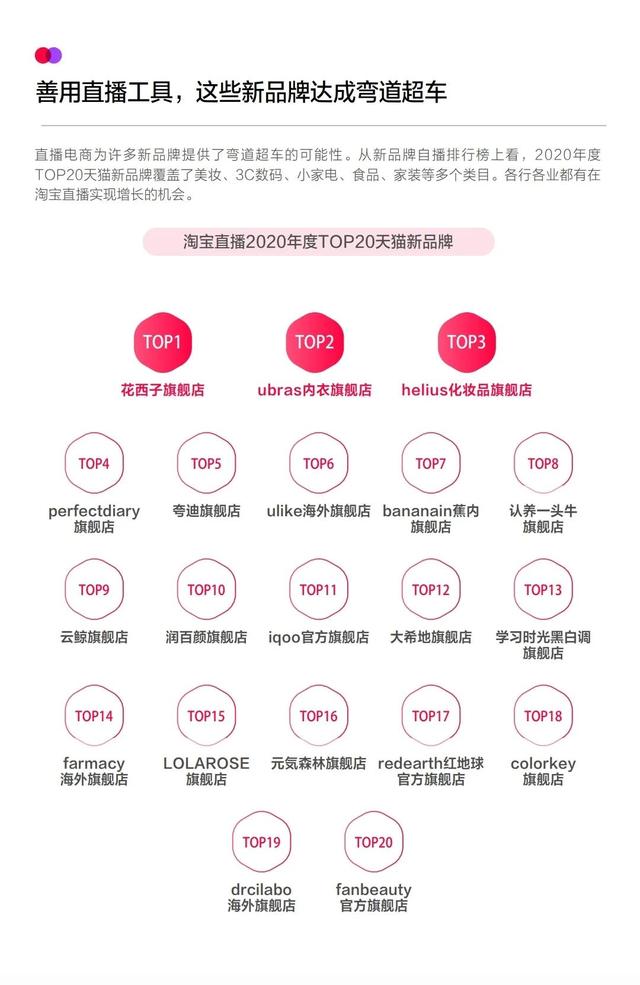 善用直播工具，这些新品牌达成弯道超车

直播电商为许多新品牌提供了弯道超车的可能性。从新品牌自播排行榜上看，2020年度TOP20天猫新品牌覆盖了美妆、3C数码、小家电、食品、家装等多个类目。各行各业都有在淘宝直播实现增长的机会。

淘宝直播2020年度TOP20天猫新品牌

TOP1
花西子旗舰店

TOP2
ubras内衣旗舰店

TOP3
helius化妆品旗舰店

TOP4
perfectdiary旗舰店

TOP5
夸迪旗舰店

TOP6
ulike海外旗舰店

TOP7
bananain蕉内旗舰店

TOP8
认养一头牛旗舰店

TOP9
云鲸旗舰店

TOP10
润百颜旗舰店

TOP11
iqoo官方旗舰店

TOP12
大希地旗舰店

TOP13
学习时光黑白调旗舰店

TOP14
farmacy海外旗舰店

TOP15
LOLAROSE旗舰店

TOP16
元気森林旗舰店

TOP17
redearth红地球官方旗舰店

TOP18
colorkey旗舰店

TOP19
drcilabo海外旗舰店

TOP20
fanbeauty官方旗舰店